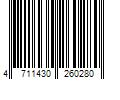 4 711430 260280